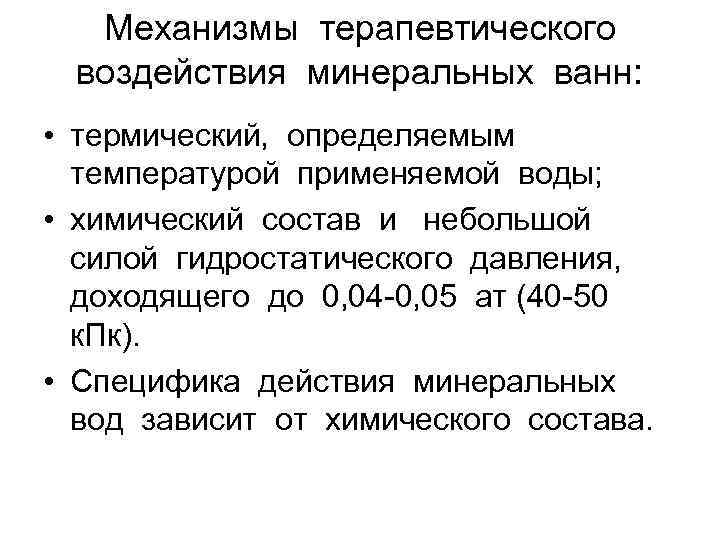 Механизмы терапевтического воздействия минеральных ванн:

• термический, определяемым температурой применяемой воды;
• химический состав и небольшой силой гидростатического давления, доходящего до 0,04-0,05 ат (40-50 кПк).
• Специфика действия минеральных вод зависит от химического состава.